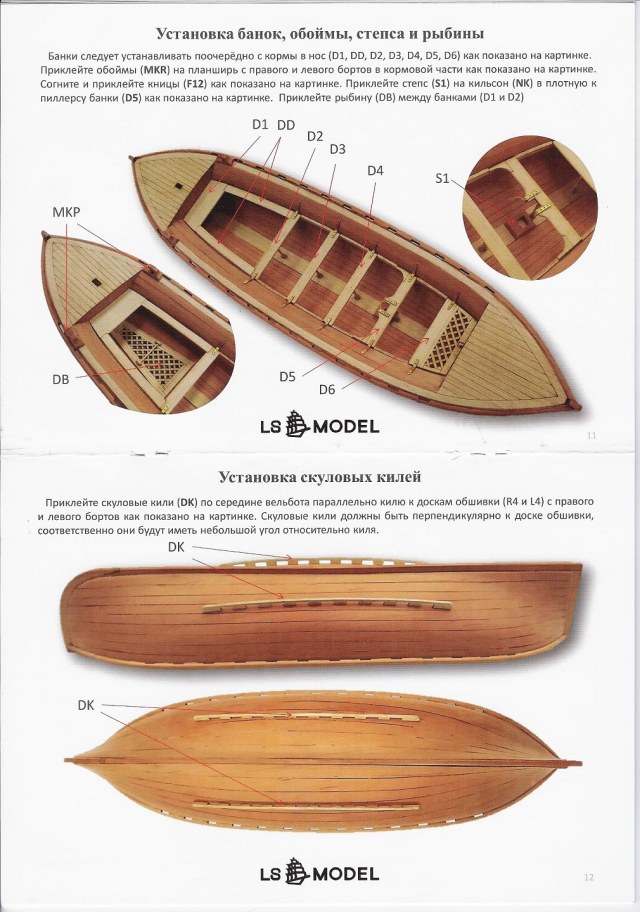 Установка банок, обоймы, степса и рыбины

Банки следует устанавливать поочерёдно с кормы в нос (D1, DD, D2, D3, D4, D5, D6) как показано на картинке. Приклейте обоймы (MKR) на планширь с правого и левого бортов в кормовой части как показано на картинке. Согните и приклейте кницы (F12) как показано на картинке. Приклейте степс (S1) на кильсон (NK) в плотную к пиллерсу банки (D5) как показано на картинке. Приклейте рыбину (DB) между банками (D1 и D2)

D1
DD
D2
D3
D4
S1
MKP
DB
D5
D6

LS MODEL

11

Установка скуловых килей

Приклейте скуловые кили (DK) по середине вельбота параллельно килю к доскам обшивки (R4 и L4) с правого и левого бортов как показано на картинке. Скуловые кили должны быть перпендикулярно к доске обшивки, соответственно они будут иметь небольшой угол относительно киля.

DK

DK

LS MODEL

12